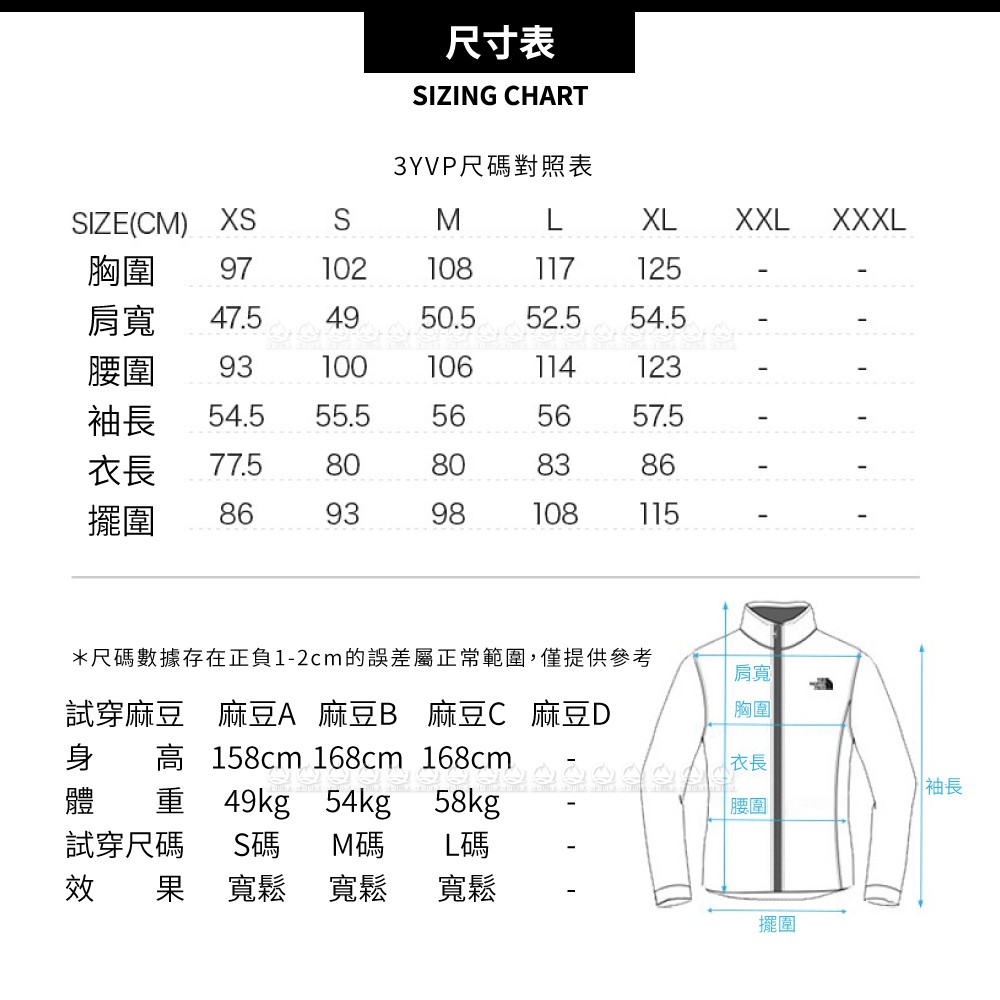 尺寸表

SIZING CHART

3YVP尺碼對照表

| SIZE(CM) | XS | S | M | L | XL | XXL | XXXL |
|---|---|---|---|---|---|---|---|
| 胸圍 | 97 | 102 | 108 | 117 | 125 | - | - |
| 肩寬 | 47.5 | 49 | 50.5 | 52.5 | 54.5 | - | - |
| 腰圍 | 93 | 100 | 106 | 114 | 123 | - | - |
| 袖長 | 54.5 | 55.5 | 56 | 56 | 57.5 | - | - |
| 衣長 | 77.5 | 80 | 80 | 83 | 86 | - | - |
| 擺圍 | 86 | 93 | 98 | 108 | 115 | - | - |

＊尺碼數據存在正負1-2cm的誤差屬正常範圍，僅提供參考

| 試穿麻豆 | 麻豆A | 麻豆B | 麻豆C | 麻豆D |
|---|---|---|---|---|
| 身　高 | 158cm | 168cm | 168cm | - |
| 體　重 | 49kg | 54kg | 58kg | - |
| 試穿尺碼 | S碼 | M碼 | L碼 | - |
| 效　果 | 寬鬆 | 寬鬆 | 寬鬆 | - |

肩寬
胸圍
衣長
腰圍
袖長
擺圍